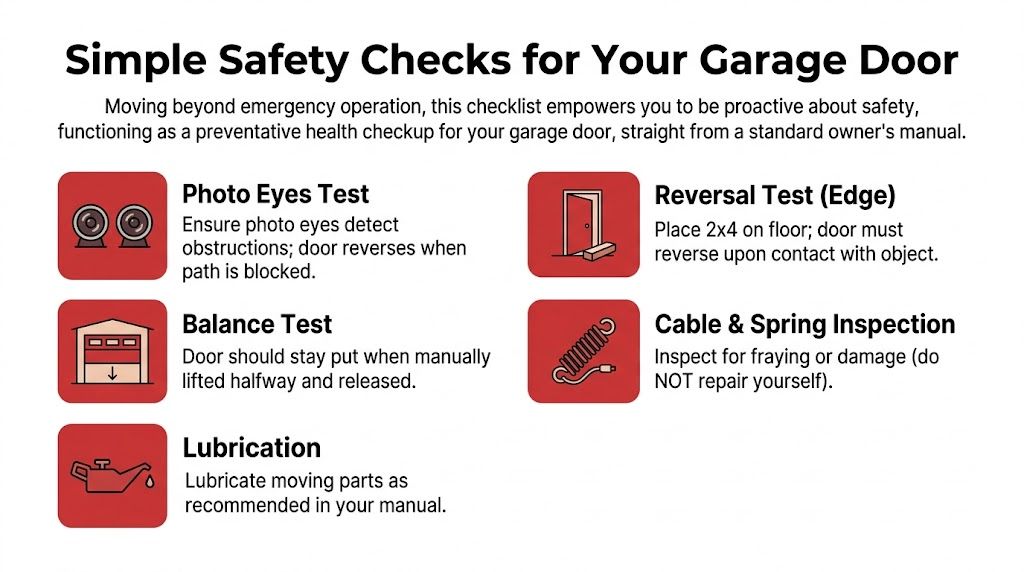 Simple Safety Checks for Your Garage Door

Moving beyond emergency operation, this checklist empowers you to be proactive about safety, functioning as a preventative health checkup for your garage door, straight from a standard owner's manual.

Photo Eyes Test
Ensure photo eyes detect obstructions; door reverses when path is blocked.

Balance Test
Door should stay put when manually lifted halfway and released.

Lubrication
Lubricate moving parts as recommended in your manual.

Reversal Test (Edge)
Place 2x4 on floor; door must reverse upon contact with object.

Cable & Spring Inspection
Inspect for fraying or damage (do NOT repair yourself).